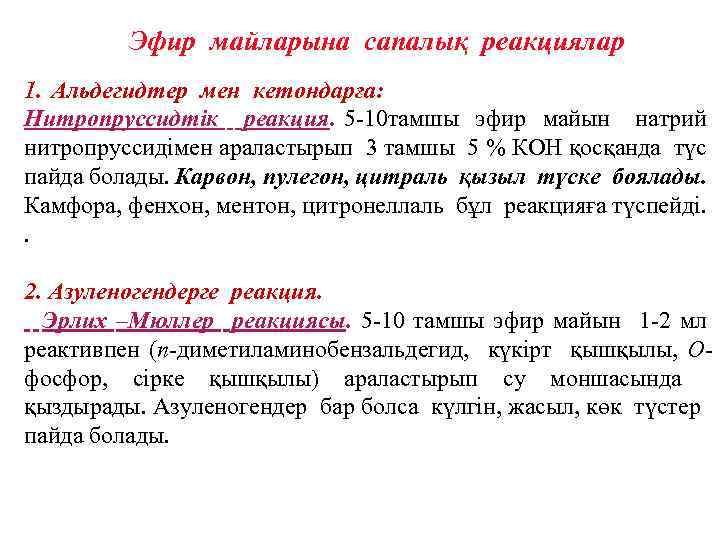 Эфир майларына сапалық реакциялар

1. Альдегидтер мен кетондарға:
Нитропруссидтік реакция. 5-10тамшы эфир майын натрий нитропруссидімен араластырып 3 тамшы 5 % КОН қосқанда түс пайда болады. Карвон, пулегон, цитраль қызыл түске боялады. Камфора, фенхон, ментон, цитронеллаль бұл реакцияға түспейді.
.

2. Азуленогендерге реакция.
Эрлих –Мюллер реакциясы. 5-10 тамшы эфир майын 1-2 мл реактивпен (п-диметиламинобензальдегид, күкірт қышқылы, О-фосфор, сірке қышқылы) араластырып су моншасында қыздырады. Азуленогендер бар болса күлгін, жасыл, көк түстер пайда болады.